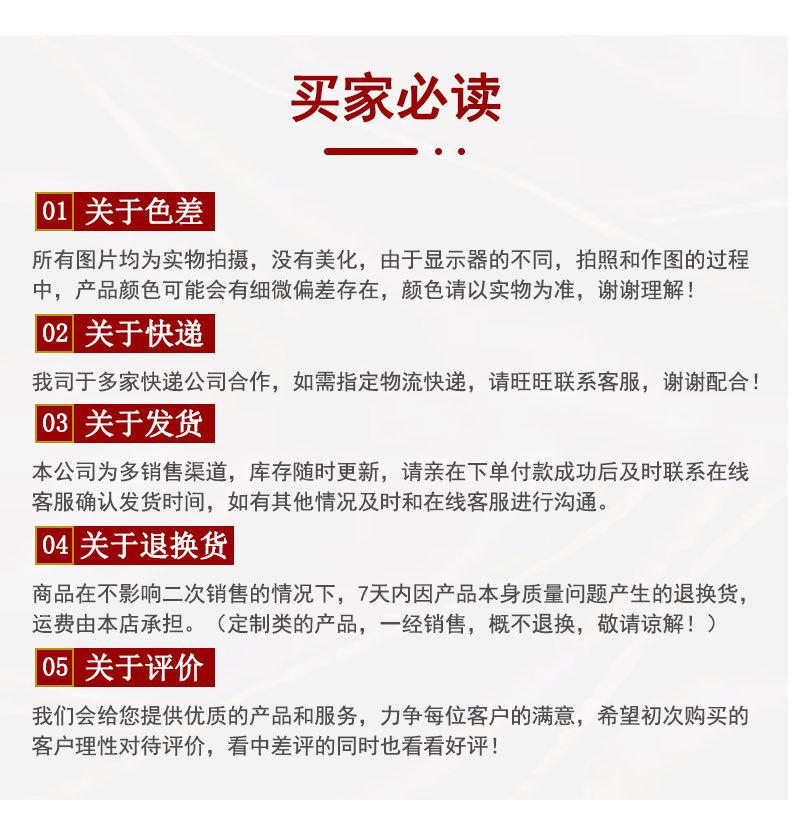 买家必读

01 关于色差

所有图片均为实物拍摄，没有美化，由于显示器的不同，拍照和作图的过程中，产品颜色可能会有细微偏差存在，颜色请以实物为准，谢谢理解！

02 关于快递

我司于多家快递公司合作，如需指定物流快递，请旺旺联系客服，谢谢配合！

03 关于发货

本公司为多销售渠道，库存随时更新，请亲在下单付款成功后及时联系在线客服确认发货时间，如有其他情况及时和在线客服进行沟通。

04 关于退换货

商品在不影响二次销售的情况下，7天内因产品本身质量问题产生的退换货，运费由本店承担。（定制类的产品，一经销售，概不退换，敬请谅解！）

05 关于评价

我们会给您提供优质的产品和服务，力争每位客户的满意，希望初次购买的客户理性对待评价，看中差评的同时也看看好评！